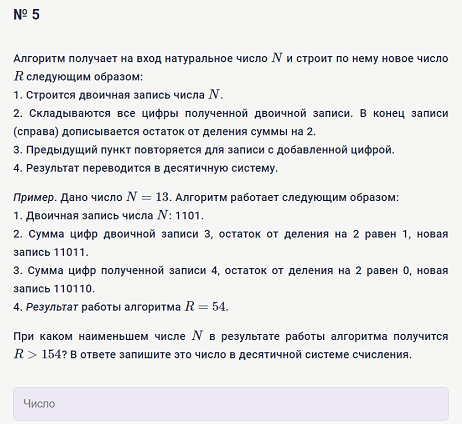 № 5

Алгоритм получает на вход натуральное число $N$ и строит по нему новое число $R$ следующим образом:
1. Строится двоичная запись числа $N$.
2. Складываются все цифры полученной двоичной записи. В конец записи (справа) дописывается остаток от деления суммы на 2.
3. Предыдущий пункт повторяется для записи с добавленной цифрой.
4. Результат переводится в десятичную систему.

Пример. Дано число $N = 13$. Алгоритм работает следующим образом:
1. Двоичная запись числа $N$: 1101.
2. Сумма цифр двоичной записи 3, остаток от деления на 2 равен 1, новая запись 11011.
3. Сумма цифр полученной записи 4, остаток от деления на 2 равен 0, новая запись 110110.
4. Результат работы алгоритма $R = 54$.

При каком наименьшем числе $N$ в результате работы алгоритма получится $R > 154$? В ответе запишите это число в десятичной системе счисления.

Число